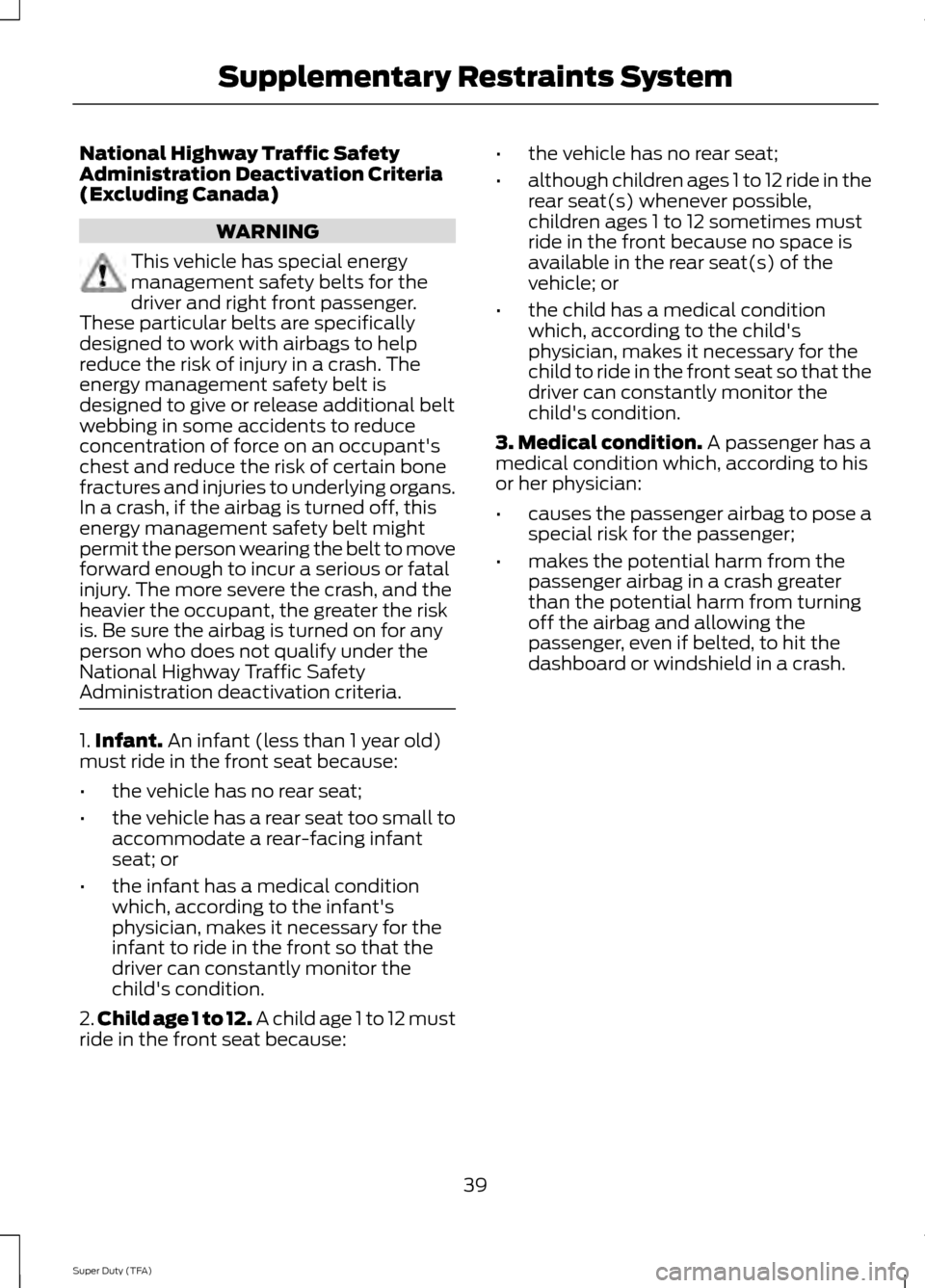 Supplementary Restraints System

National Highway Traffic Safety Administration Deactivation Criteria (Excluding Canada)

WARNING

This vehicle has special energy management safety belts for the driver and right front passenger. These particular belts are specifically designed to work with airbags to help reduce the risk of injury in a crash. The energy management safety belt is designed to give or release additional belt webbing in some accidents to reduce concentration of force on an occupant's chest and reduce the risk of certain bone fractures and injuries to underlying organs. In a crash, if the airbag is turned off, this energy management safety belt might permit the person wearing the belt to move forward enough to incur a serious or fatal injury. The more severe the crash, and the heavier the occupant, the greater the risk is. Be sure the airbag is turned on for any person who does not qualify under the National Highway Traffic Safety Administration deactivation criteria.

1. Infant. An infant (less than 1 year old) must ride in the front seat because:

• the vehicle has no rear seat;

• the vehicle has a rear seat too small to accommodate a rear-facing infant seat; or

• the infant has a medical condition which, according to the infant's physician, makes it necessary for the infant to ride in the front so that the driver can constantly monitor the child's condition.

2. Child age 1 to 12. A child age 1 to 12 must ride in the front seat because:

• the vehicle has no rear seat;

• although children ages 1 to 12 ride in the rear seat(s) whenever possible, children ages 1 to 12 sometimes must ride in the front because no space is available in the rear seat(s) of the vehicle; or

• the child has a medical condition which, according to the child's physician, makes it necessary for the child to ride in the front seat so that the driver can constantly monitor the child's condition.

3. Medical condition. A passenger has a medical condition which, according to his or her physician:

• causes the passenger airbag to pose a special risk for the passenger;

• makes the potential harm from the passenger airbag in a crash greater than the potential harm from turning off the airbag and allowing the passenger, even if belted, to hit the dashboard or windshield in a crash.

39

Super Duty (TFA)

carmanualsonline.info